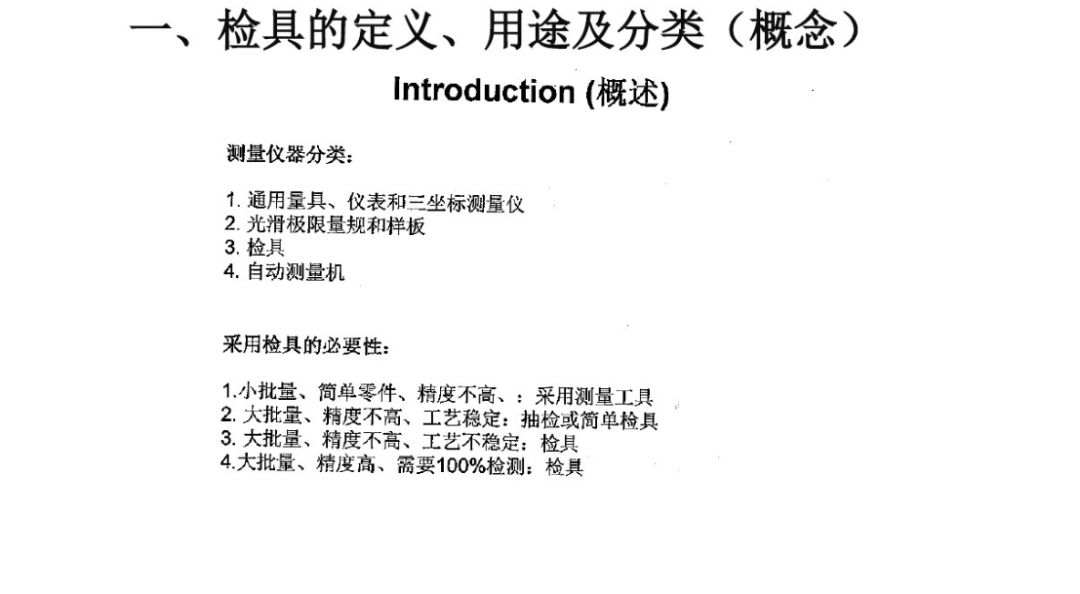 一、检具的定义、用途及分类（概念）

Introduction (概述)

测量仪器分类：

1. 通用量具、仪表和三坐标测量仪
2. 光滑极限量规和样板
3. 检具
4. 自动测量机

采用检具的必要性：

1.小批量、简单零件、精度不高、：采用测量工具
2. 大批量、精度不高、工艺稳定：抽检或简单检具
3. 大批量、精度不高、工艺不稳定：检具
4.大批量、精度高、需要100%检测：检具